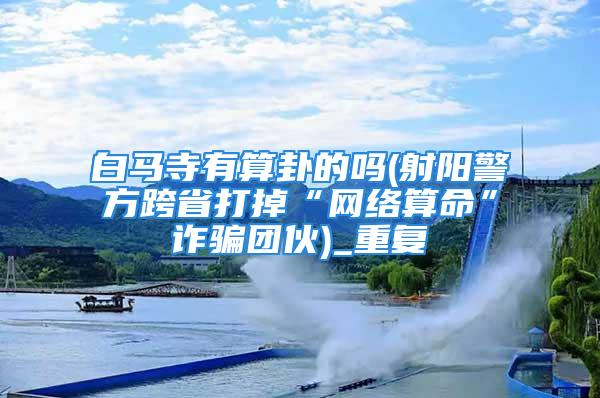 白马寺有算卦的吗(射阳警方跨省打掉“网络算命”诈骗团伙)_重复